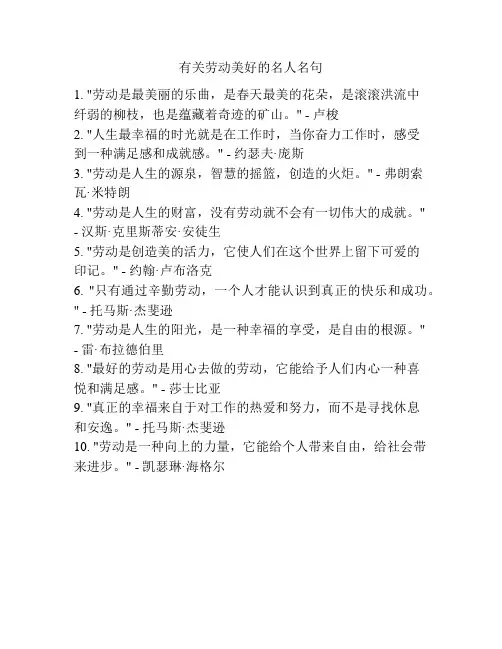 有关劳动美好的名人名句

1. "劳动是最美丽的乐曲，是春天最美的花朵，是滚滚洪流中纤弱的柳枝，也是蕴藏着奇迹的矿山。" - 卢梭

2. "人生最幸福的时光就是在工作时，当你奋力工作时，感受到一种满足感和成就感。" - 约瑟夫·庞斯

3. "劳动是人生的源泉，智慧的摇篮，创造的火炬。" - 弗朗索瓦·米特朗

4. "劳动是人生的财富，没有劳动就不会有一切伟大的成就。" - 汉斯·克里斯蒂安·安徒生

5. "劳动是创造美的活力，它使人们在这个世界上留下可爱的印记。" - 约翰·卢布洛克

6. "只有通过辛勤劳动，一个人才能认识到真正的快乐和成功。" - 托马斯·杰斐逊

7. "劳动是人生的阳光，是一种幸福的享受，是自由的根源。" - 雷·布拉德伯里

8. "最好的劳动是用心去做的劳动，它能给予人们内心一种喜悦和满足感。" - 莎士比亚

9. "真正的幸福来自于对工作的热爱和努力，而不是寻找休息和安逸。" - 托马斯·杰斐逊

10. "劳动是一种向上的力量，它能给个人带来自由，给社会带来进步。" - 凯瑟琳·海格尔